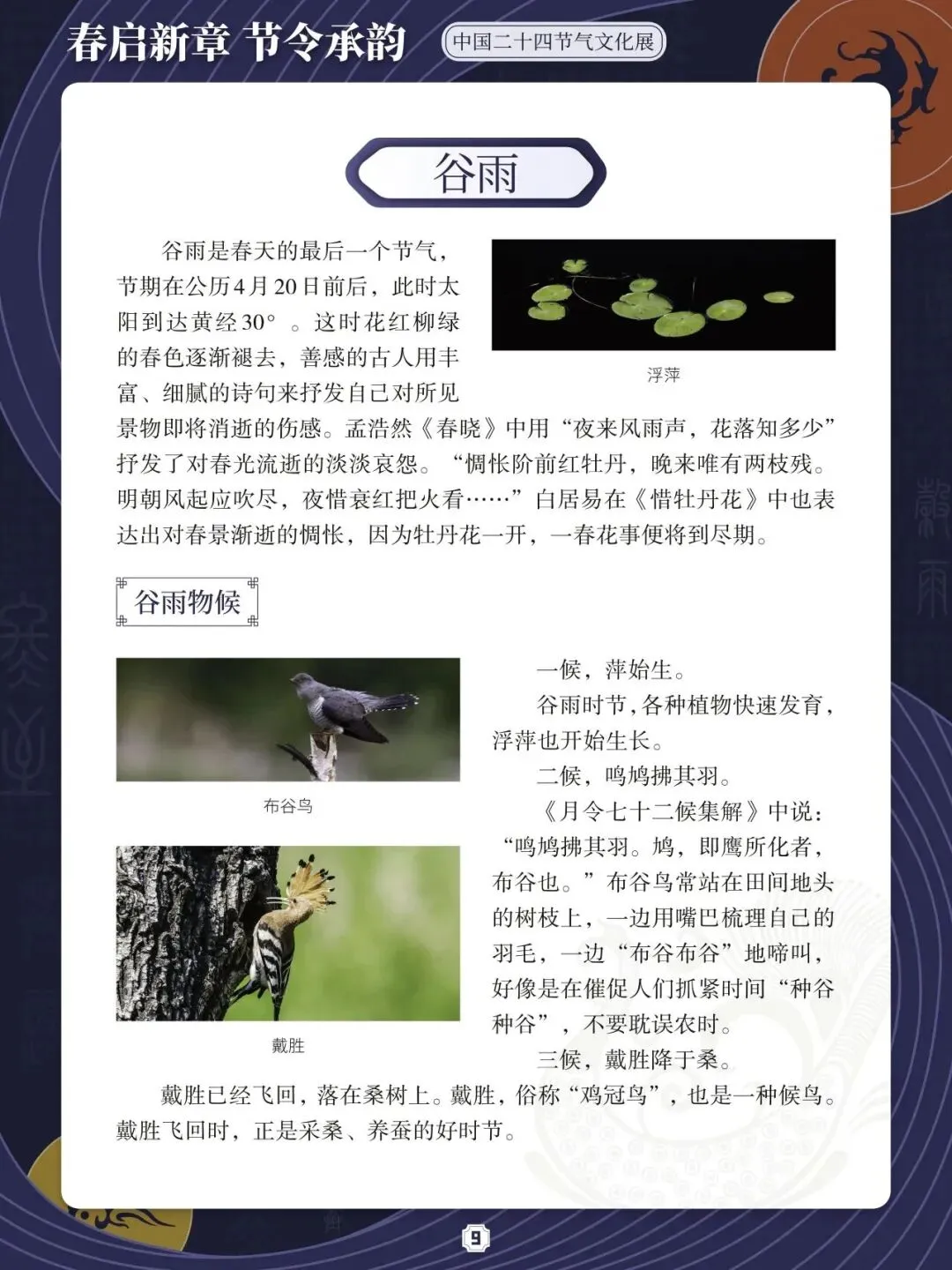 春启新章 节令承韵

中国二十四节气文化展

谷雨

谷雨是春天的最后一个节气，节期在公历4月20日前后，此时太阳到达黄经30°。这时花红柳绿的春色逐渐褪去，善感的古人用丰富、细腻的诗句来抒发自己对所见景物即将消逝的伤感。孟浩然《春晓》中用“夜来风雨声，花落知多少”抒发了对春光流逝的淡淡哀怨。“惆怅阶前红牡丹，晚来唯有两枝残。明朝风起应吹尽，夜惜衰红把火看……”白居易在《惜牡丹花》中也表达出对春景渐逝的惆怅，因为牡丹花一开，一春花事便将到尽期。

浮萍

谷雨物候

布谷鸟

戴胜

一候，萍始生。

谷雨时节，各种植物快速发育，浮萍也开始生长。

二候，鸣鸠拂其羽。

《月令七十二候集解》中说：“鸣鸠拂其羽。鸠，即鹰所化者，布谷也。”布谷鸟常站在田间地头的树枝上，一边用嘴巴梳理自己的羽毛，一边“布谷布谷”地啼叫，好像是在催促人们抓紧时间“种谷种谷”，不要耽误农时。

三候，戴胜降于桑。

戴胜已经飞回，落在桑树上。戴胜，俗称“鸡冠鸟”，也是一种候鸟。戴胜飞回时，正是采桑、养蚕的好时节。

9